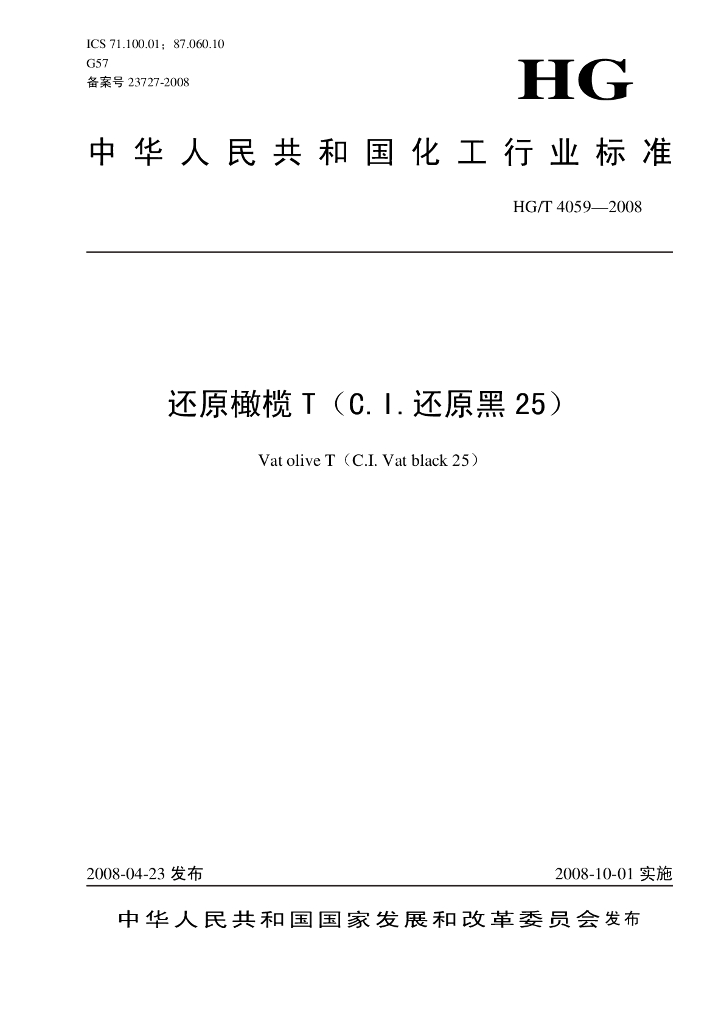 ICS 71.100.01；87.060.10
G57
备案号23727-2008

HG

中华人民共和国化工行业标准

HG/T 4059—2008

还原橄榄T（C.I.还原黑25）

Vat olive T（C.I. Vat black 25）

2008-04-23发布 2008-10-01实施

中华人民共和国国家发展和改革委员会发布